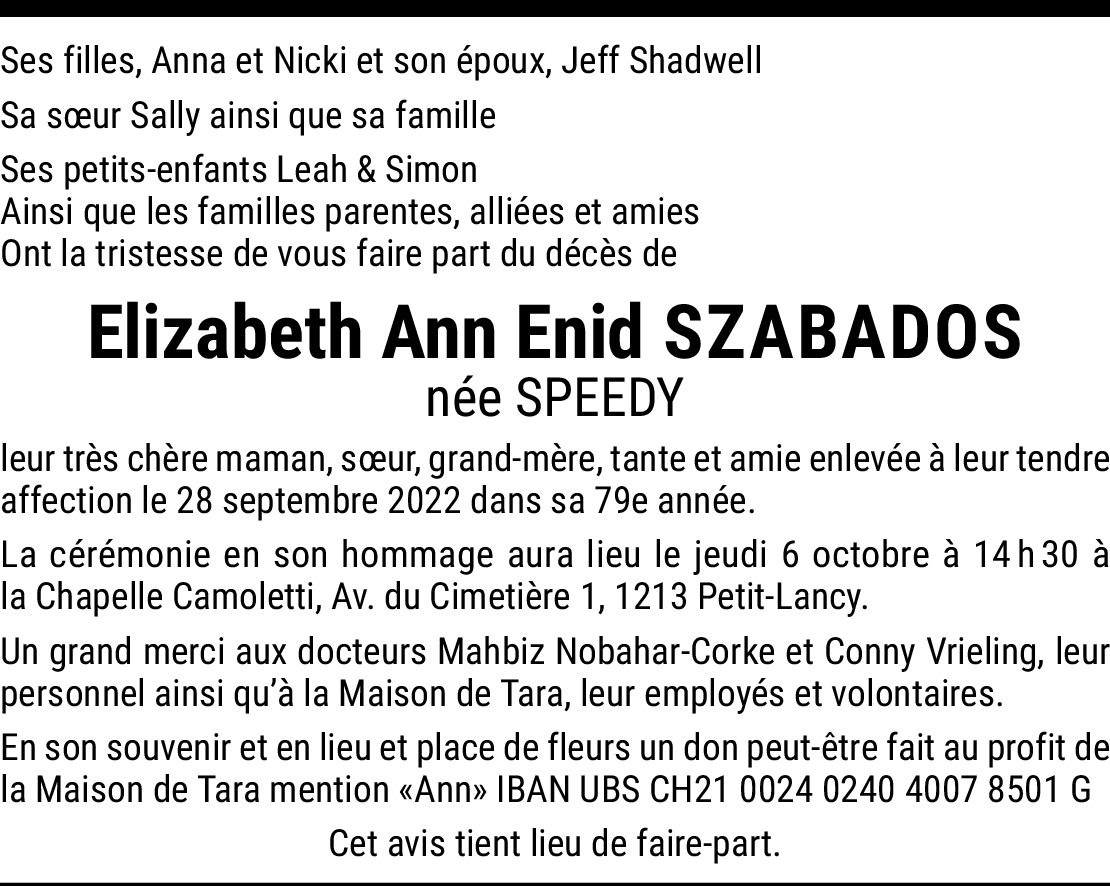 Ses filles, Anna et Nicki et son époux, Jeff Shadwell

Sa sœur Sally ainsi que sa famille

Ses petits-enfants Leah & Simon
Ainsi que les familles parentes, alliées et amies
Ont la tristesse de vous faire part du décès de

Elizabeth Ann Enid SZABADOS
née SPEEDY

leur très chère maman, sœur, grand-mère, tante et amie enlevée à leur tendre affection le 28 septembre 2022 dans sa 79e année.

La cérémonie en son hommage aura lieu le jeudi 6 octobre à 14 h 30 à la Chapelle Camoletti, Av. du Cimetière 1, 1213 Petit-Lancy.

Un grand merci aux docteurs Mahbiz Nobahar-Corke et Conny Vrieling, leur personnel ainsi qu'à la Maison de Tara, leur employés et volontaires.

En son souvenir et en lieu et place de fleurs un don peut-être fait au profit de la Maison de Tara mention «Ann» IBAN UBS CH21 0024 0240 4007 8501 G

Cet avis tient lieu de faire-part.